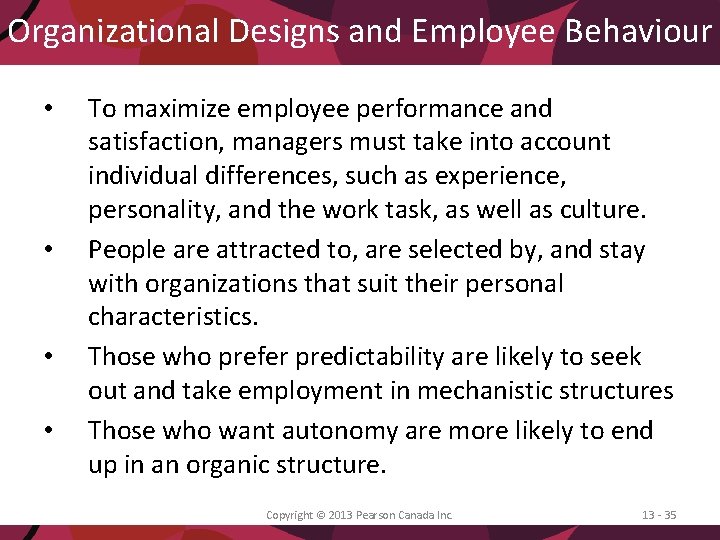 Organizational Designs and Employee Behaviour

• To maximize employee performance and satisfaction, managers must take into account individual differences, such as experience, personality, and the work task, as well as culture.

• People are attracted to, are selected by, and stay with organizations that suit their personal characteristics.

• Those who prefer predictability are likely to seek out and take employment in mechanistic structures

• Those who want autonomy are more likely to end up in an organic structure.

Copyright © 2013 Pearson Canada Inc.

13 - 35